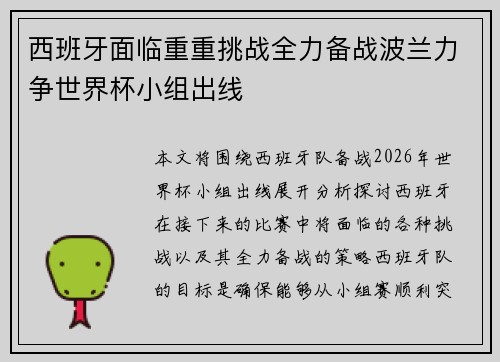 西班牙面临重重挑战全力备战波兰力争世界杯小组出线

本文将围绕西班牙队备战2026年世界杯小组出线展开分析探讨西班牙在接下来的比赛中将面临的各种挑战以及其全力备战的策略西班牙队的目标是确保能够从小组赛顺利突